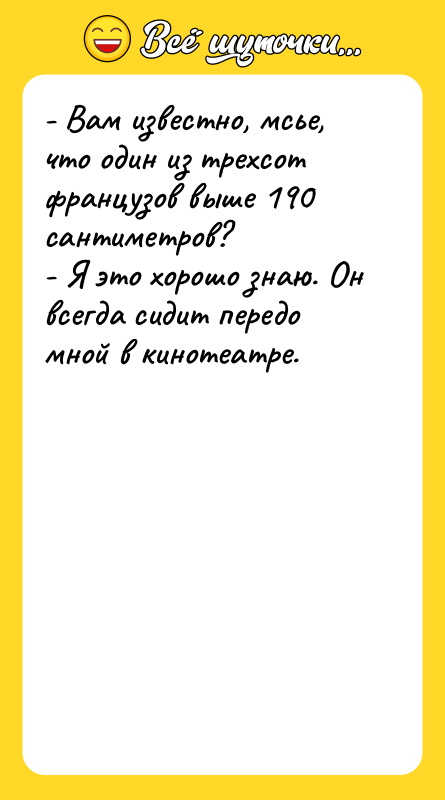 Всё шуточки...

- Вам известно, мсье, что один из трехсот французов выше 190 сантиметров?
- Я это хорошо знаю. Он всегда сидит передо мной в кинотеатре.